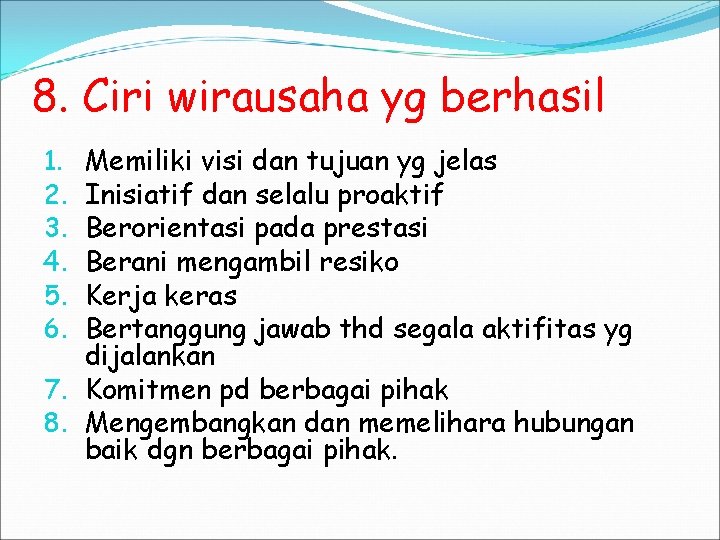 8. Ciri wirausaha yg berhasil

1. Memiliki visi dan tujuan yg jelas
2. Inisiatif dan selalu proaktif
3. Berorientasi pada prestasi
4. Berani mengambil resiko
5. Kerja keras
6. Bertanggung jawab thd segala aktifitas yg dijalankan
7. Komitmen pd berbagai pihak
8. Mengembangkan dan memelihara hubungan baik dgn berbagai pihak.